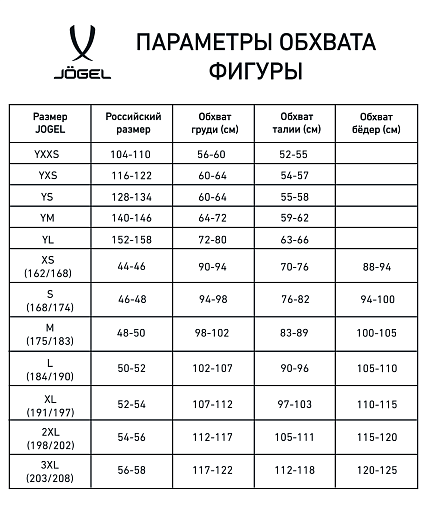 JÖGEL

ПАРАМЕТРЫ ОБХВАТА ФИГУРЫ

| Размер JOGEL | Российский размер | Обхват груди (см) | Обхват талии (см) | Обхват бёдер (см) |
|---|---|---|---|---|
| YXXS | 104-110 | 56-60 | 52-55 | |
| YXS | 116-122 | 60-64 | 54-57 | |
| YS | 128-134 | 60-64 | 55-58 | |
| YM | 140-146 | 64-72 | 59-62 | |
| YL | 152-158 | 72-80 | 63-66 | |
| XS (162/168) | 44-46 | 90-94 | 70-76 | 88-94 |
| S (168/174) | 46-48 | 94-98 | 76-82 | 94-100 |
| M (175/183) | 48-50 | 98-102 | 83-89 | 100-105 |
| L (184/190) | 50-52 | 102-107 | 90-96 | 105-110 |
| XL (191/197) | 52-54 | 107-112 | 97-103 | 110-115 |
| 2XL (198/202) | 54-56 | 112-117 | 105-111 | 115-120 |
| 3XL (203/208) | 56-58 | 117-122 | 112-118 | 120-125 |